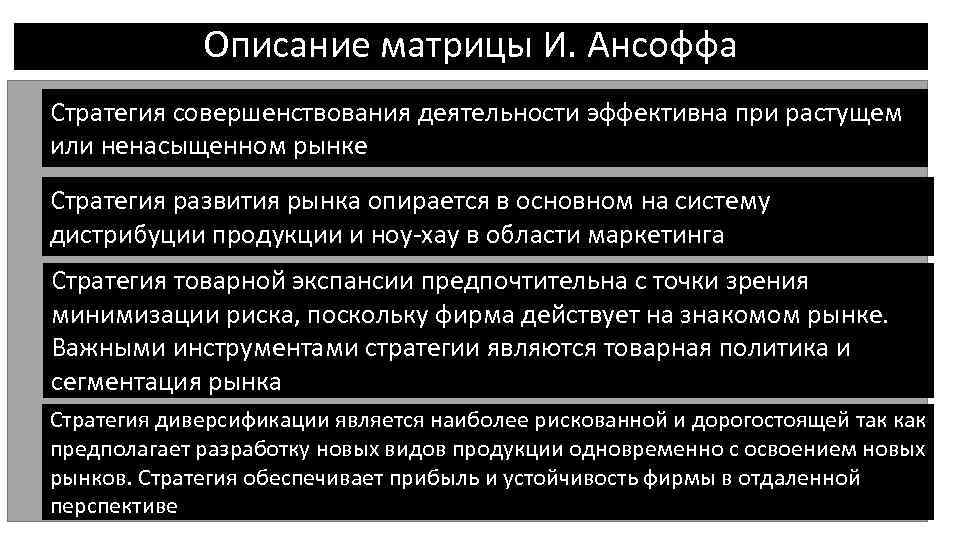 Описание матрицы И. Ансоффа

Стратегия совершенствования деятельности эффективна при растущем или ненасыщенном рынке

Стратегия развития рынка опирается в основном на систему дистрибуции продукции и ноу-хау в области маркетинга

Стратегия товарной экспансии предпочтительна с точки зрения минимизации риска, поскольку фирма действует на знакомом рынке. Важными инструментами стратегии являются товарная политика и сегментация рынка

Стратегия диверсификации является наиболее рискованной и дорогостоящей так как предполагает разработку новых видов продукции одновременно с освоением новых рынков. Стратегия обеспечивает прибыль и устойчивость фирмы в отдаленной перспективе